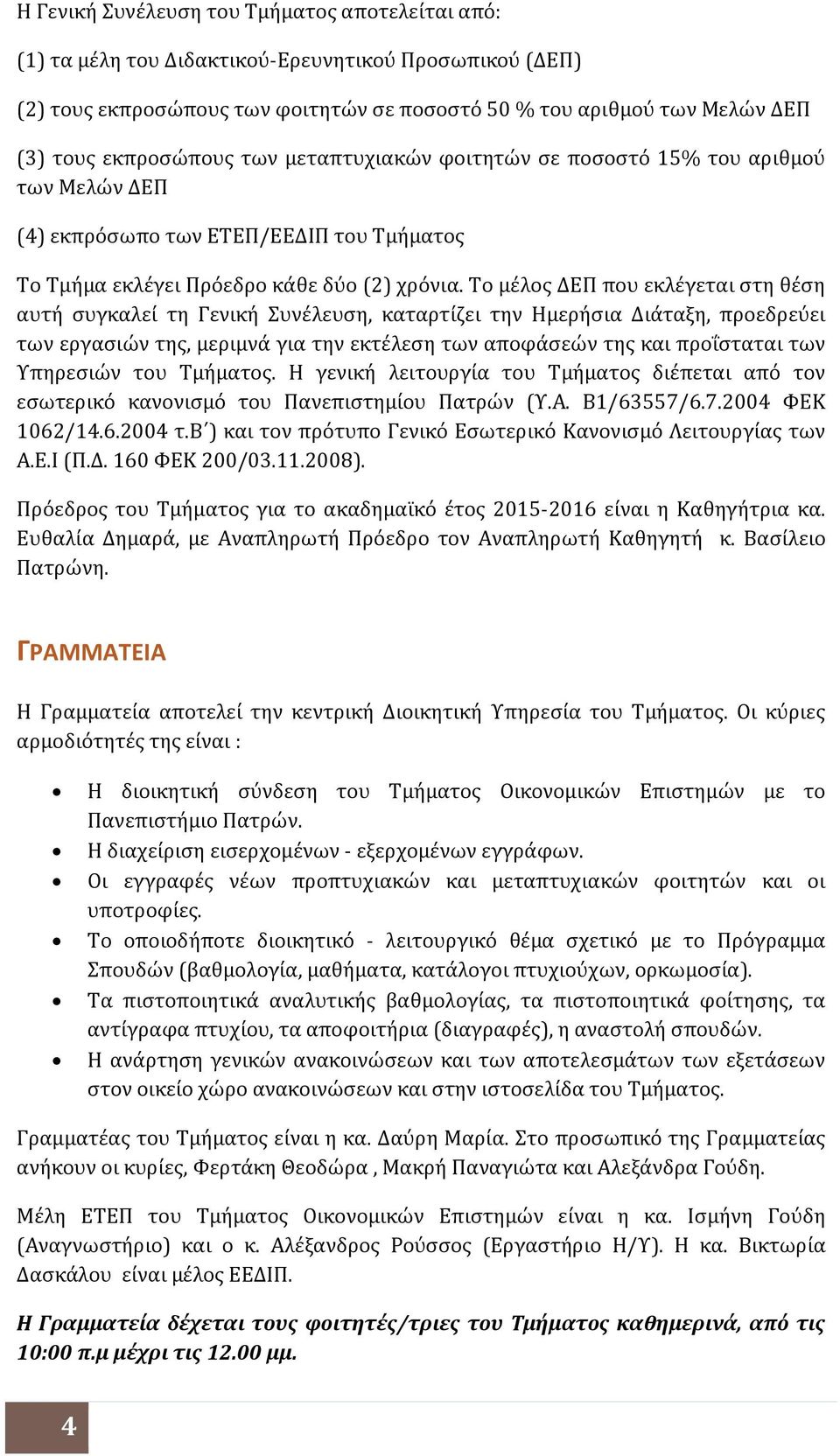 Η Γενική Συνέλευση του Τμήματος αποτελείται από:

(1) τα μέλη του Διδακτικού-Ερευνητικού Προσωπικού (ΔΕΠ)

(2) τους εκπροσώπους των φοιτητών σε ποσοστό 50 % του αριθμού των Μελών ΔΕΠ

(3) τους εκπροσώπους των μεταπτυχιακών φοιτητών σε ποσοστό 15% του αριθμού των Μελών ΔΕΠ

(4) εκπρόσωπο των ΕΤΕΠ/ΕΕΔΙΠ του Τμήματος

Το Τμήμα εκλέγει Πρόεδρο κάθε δύο (2) χρόνια. Το μέλος ΔΕΠ που εκλέγεται στη θέση αυτή συγκαλεί τη Γενική Συνέλευση, καταρτίζει την Ημερήσια Διάταξη, προεδρεύει των εργασιών της, μεριμνά για την εκτέλεση των αποφάσεών της και προΐσταται των Υπηρεσιών του Τμήματος. Η γενική λειτουργία του Τμήματος διέπεται από τον εσωτερικό κανονισμό του Πανεπιστημίου Πατρών (Υ.Α. Β1/63557/6.7.2004 ΦΕΚ 1062/14.6.2004 τ.Β΄) και τον πρότυπο Γενικό Εσωτερικό Κανονισμό Λειτουργίας των Α.Ε.Ι (Π.Δ. 160 ΦΕΚ 200/03.11.2008).

Πρόεδρος του Τμήματος για το ακαδημαϊκό έτος 2015-2016 είναι η Καθηγήτρια κα. Ευθαλία Δημαρά, με Αναπληρωτή Πρόεδρο τον Αναπληρωτή Καθηγητή κ. Βασίλειο Πατρώνη.

ΓΡΑΜΜΑΤΕΙΑ

Η Γραμματεία αποτελεί την κεντρική Διοικητική Υπηρεσία του Τμήματος. Οι κύριες αρμοδιότητές της είναι :

• Η διοικητική σύνδεση του Τμήματος Οικονομικών Επιστημών με το Πανεπιστήμιο Πατρών.
• Η διαχείριση εισερχομένων - εξερχομένων εγγράφων.
• Οι εγγραφές νέων προπτυχιακών και μεταπτυχιακών φοιτητών και οι υποτροφίες.
• Το οποιοδήποτε διοικητικό - λειτουργικό θέμα σχετικό με το Πρόγραμμα Σπουδών (βαθμολογία, μαθήματα, κατάλογοι πτυχιούχων, ορκωμοσία).
• Τα πιστοποιητικά αναλυτικής βαθμολογίας, τα πιστοποιητικά φοίτησης, τα αντίγραφα πτυχίου, τα αποφοιτήρια (διαγραφές), η αναστολή σπουδών.
• Η ανάρτηση γενικών ανακοινώσεων και των αποτελεσμάτων των εξετάσεων στον οικείο χώρο ανακοινώσεων και στην ιστοσελίδα του Τμήματος.

Γραμματέας του Τμήματος είναι η κα. Δαύρη Μαρία. Στο προσωπικό της Γραμματείας ανήκουν οι κυρίες, Φερτάκη Θεοδώρα , Μακρή Παναγιώτα και Αλεξάνδρα Γούδη.

Μέλη ΕΤΕΠ του Τμήματος Οικονομικών Επιστημών είναι η κα. Ισμήνη Γούδη (Αναγνωστήριο) και ο κ. Αλέξανδρος Ρούσσος (Εργαστήριο Η/Υ). Η κα. Βικτωρία Δασκάλου είναι μέλος ΕΕΔΙΠ.

Η Γραμματεία δέχεται τους φοιτητές/τριες του Τμήματος καθημερινά, από τις 10:00 π.μ μέχρι τις 12.00 μμ.

4